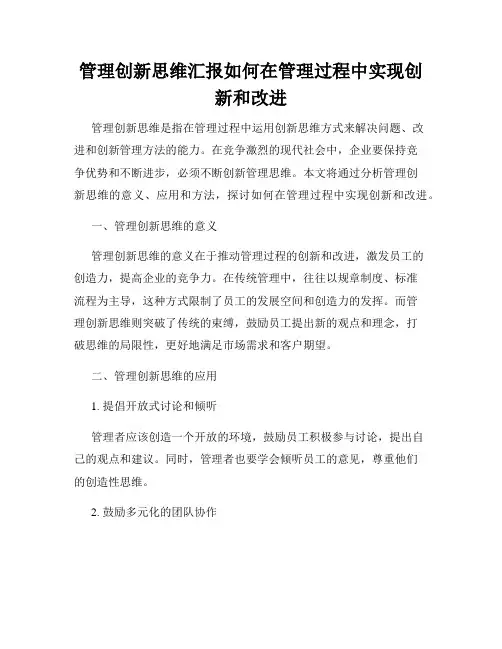 管理创新思维汇报如何在管理过程中实现创新和改进

管理创新思维是指在管理过程中运用创新思维方式来解决问题、改进和创新管理方法的能力。在竞争激烈的现代社会中，企业要保持竞争优势和不断进步，必须不断创新管理思维。本文将通过分析管理创新思维的意义、应用和方法，探讨如何在管理过程中实现创新和改进。

一、管理创新思维的意义

管理创新思维的意义在于推动管理过程的创新和改进，激发员工的创造力，提高企业的竞争力。在传统管理中，往往以规章制度、标准流程为主导，这种方式限制了员工的发展空间和创造力的发挥。而管理创新思维则突破了传统的束缚，鼓励员工提出新的观点和理念，打破思维的局限性，更好地满足市场需求和客户期望。

二、管理创新思维的应用

1. 提倡开放式讨论和倾听

管理者应该创造一个开放的环境，鼓励员工积极参与讨论，提出自己的观点和建议。同时，管理者也要学会倾听员工的意见，尊重他们的创造性思维。

2. 鼓励多元化的团队协作